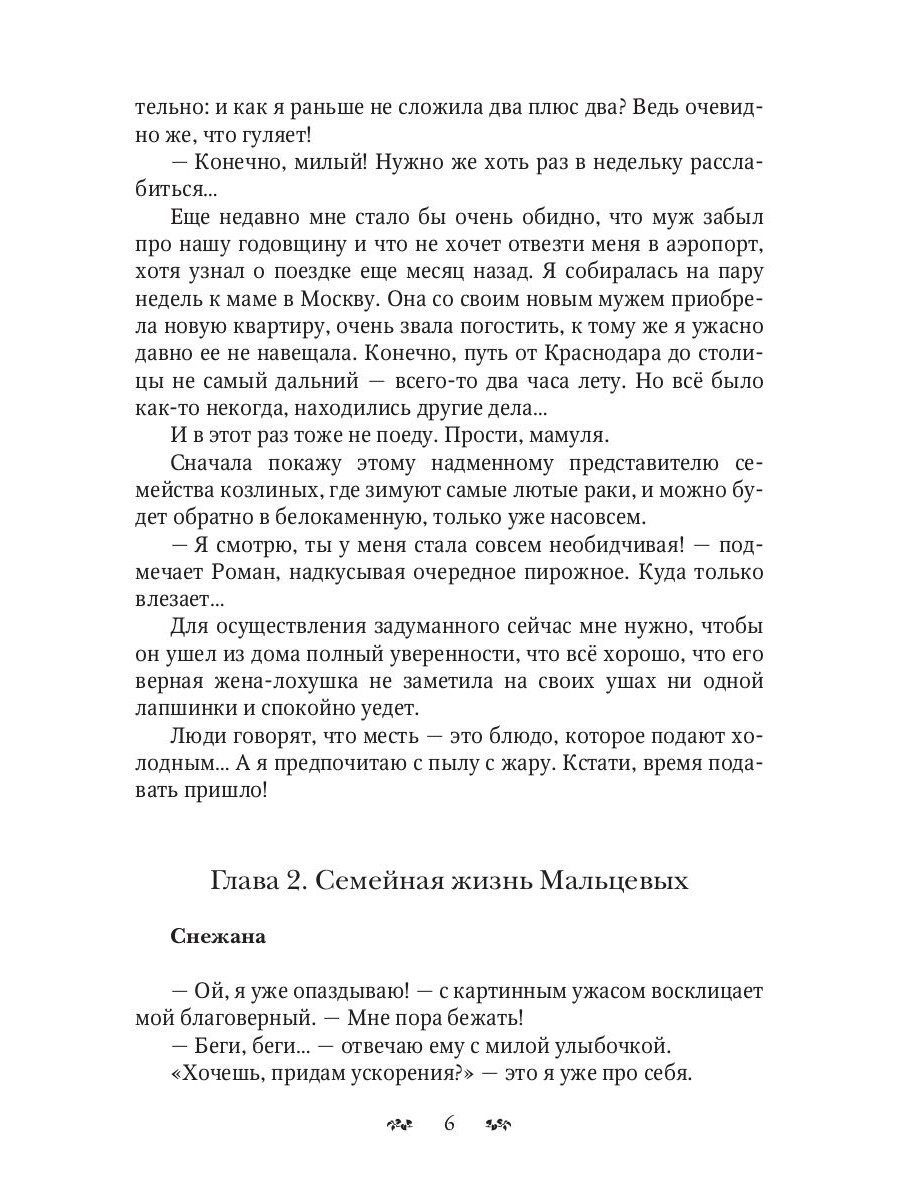 тельно: и как я раньше не сложила два плюс два? Ведь очевидно же, что гуляет!

— Конечно, милый! Нужно же хоть раз в недельку расслабиться...

Еще недавно мне стало бы очень обидно, что муж забыл про нашу годовщину и что не хочет отвезти меня в аэропорт, хотя узнал о поездке еще месяц назад. Я собиралась на пару недель к маме в Москву. Она со своим новым мужем приобрела новую квартиру, очень звала погостить, к тому же я ужасно давно ее не навещала. Конечно, путь от Краснодара до столицы не самый дальний — всего-то два часа лету. Но всё было как-то некогда, находились другие дела...

И в этот раз тоже не поеду. Прости, мамуля.

Сначала покажу этому надменному представителю семейства козлиных, где зимуют самые лютые раки, и можно будет обратно в белокаменную, только уже насовсем.

— Я смотрю, ты у меня стала совсем необидчивая! — подмечает Роман, надкусывая очередное пирожное. Куда только влезает...

Для осуществления задуманного сейчас мне нужно, чтобы он ушел из дома полный уверенности, что всё хорошо, что его верная жена-лохушка не заметила на своих ушах ни одной лапшинки и спокойно уедет.

Люди говорят, что месть — это блюдо, которое подают холодным... А я предпочитаю с пылу с жару. Кстати, время подавать пришло!

Глава 2. Семейная жизнь Мальцевых

Снежана

— Ой, я уже опаздываю! — с картинным ужасом восклицает мой благоверный. — Мне пора бежать!

— Беги, беги... — отвечаю ему с милой улыбочкой.

«Хочешь, придам ускорения?» — это я уже про себя.

6